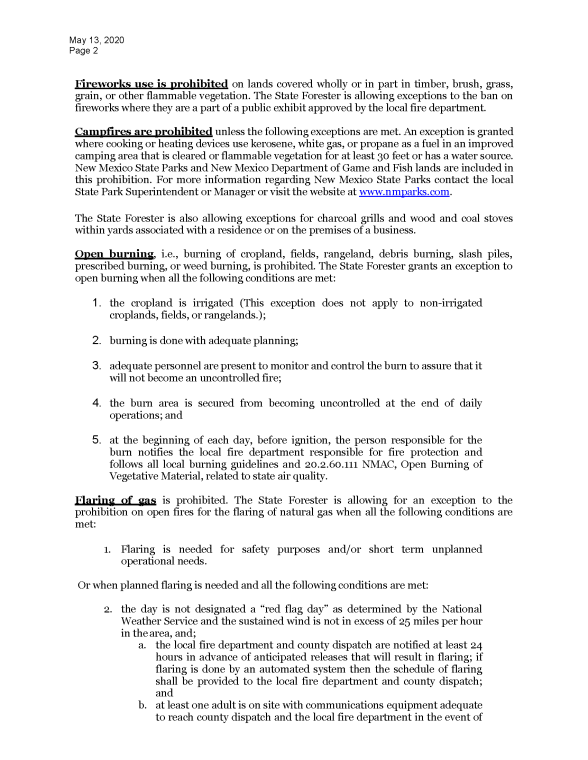 May 13, 2020
Page 2

Fireworks use is prohibited on lands covered wholly or in part in timber, brush, grass, grain, or other flammable vegetation. The State Forester is allowing exceptions to the ban on fireworks where they are a part of a public exhibit approved by the local fire department.

Campfires are prohibited unless the following exceptions are met. An exception is granted where cooking or heating devices use kerosene, white gas, or propane as a fuel in an improved camping area that is cleared or flammable vegetation for at least 30 feet or has a water source. New Mexico State Parks and New Mexico Department of Game and Fish lands are included in this prohibition. For more information regarding New Mexico State Parks contact the local State Park Superintendent or Manager or visit the website at www.nmparks.com.

The State Forester is also allowing exceptions for charcoal grills and wood and coal stoves within yards associated with a residence or on the premises of a business.

Open burning, i.e., burning of cropland, fields, rangeland, debris burning, slash piles, prescribed burning, or weed burning, is prohibited. The State Forester grants an exception to open burning when all the following conditions are met:

1. the cropland is irrigated (This exception does not apply to non-irrigated croplands, fields, or rangelands.);

2. burning is done with adequate planning;

3. adequate personnel are present to monitor and control the burn to assure that it will not become an uncontrolled fire;

4. the burn area is secured from becoming uncontrolled at the end of daily operations; and

5. at the beginning of each day, before ignition, the person responsible for the burn notifies the local fire department responsible for fire protection and follows all local burning guidelines and 20.2.60.111 NMAC, Open Burning of Vegetative Material, related to state air quality.

Flaring of gas is prohibited. The State Forester is allowing for an exception to the prohibition on open fires for the flaring of natural gas when all the following conditions are met:

1. Flaring is needed for safety purposes and/or short term unplanned operational needs.

Or when planned flaring is needed and all the following conditions are met:

2. the day is not designated a "red flag day" as determined by the National Weather Service and the sustained wind is not in excess of 25 miles per hour in the area, and;
a. the local fire department and county dispatch are notified at least 24 hours in advance of anticipated releases that will result in flaring; if flaring is done by an automated system then the schedule of flaring shall be provided to the local fire department and county dispatch; and
b. at least one adult is on site with communications equipment adequate to reach county dispatch and the local fire department in the event of